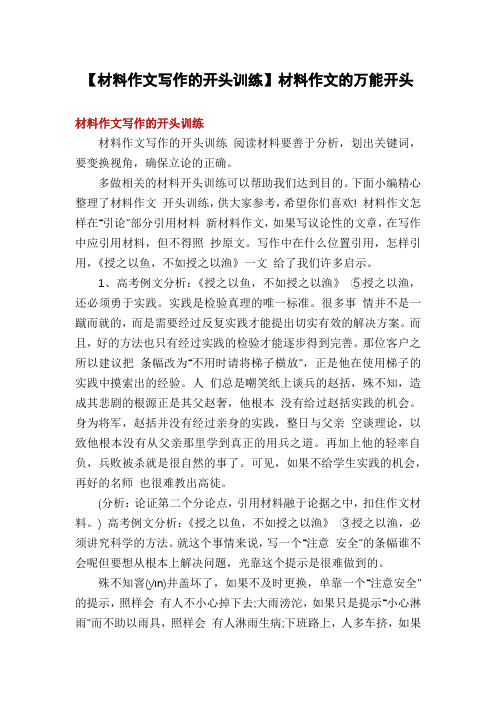 【材料作文写作的开头训练】材料作文的万能开头

材料作文写作的开头训练

材料作文写作的开头训练 阅读材料要善于分析，划出关键词，要变换视角，确保立论的正确。

多做相关的材料开头训练可以帮助我们达到目的。下面小编精心整理了材料作文 开头训练，供大家参考，希望你们喜欢! 材料作文怎样在"引论"部分引用材料 新材料作文，如果写议论性的文章，在写作中应引用材料，但不得照 抄原文。写作中在什么位置引用，怎样引用，《授之以鱼，不如授之以渔》一文 给了我们许多启示。

1、高考例文分析:《授之以鱼，不如授之以渔》 ⑤授之以渔，还必须勇于实践。实践是检验真理的唯一标准。很多事 情并不是一蹴而就的，而是需要经过反复实践才能提出切实有效的解决方案。而且，好的方法也只有经过实践的检验才能逐步得到完善。那位客户之所以建议把 条幅改为"不用时请将梯子横放"，正是他在使用梯子的实践中摸索出的经验。人 们总是嘲笑纸上谈兵的赵括，殊不知，造成其悲剧的根源正是其父赵奢，他根本 没有给过赵括实践的机会。身为将军，赵括并没有经过亲身的实践，整日与父亲 空谈理论，以致他根本没有从父亲那里学到真正的用兵之道。再加上他的轻率自负，兵败被杀就是很自然的事了。可见，如果不给学生实践的机会，再好的名师 也很难教出高徒。

(分析：论证第二个分论点，引用材料融于论据之中，扣住作文材料。) 高考例文分析:《授之以鱼，不如授之以渔》 ③授之以渔，必须讲究科学的方法。就这个事情来说，写一个"注意 安全"的条幅谁不会呢但要想从根本上解决问题，光靠这个提示是很难做到的。

殊不知窨(yìn)井盖坏了，如果不及时更换，单靠一个"注意安全"的提示，照样会 有人不小心掉下去;大雨滂沱，如果只是提示"小心淋雨"而不助以雨具，照样会 有人淋雨生病;下班路上，人多车挤，如果